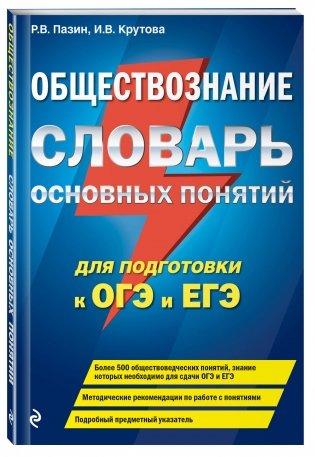 Р.В. Пазин, И.В. Крутова

ОБЩЕСТВОЗНАНИЕ

СЛОВАРЬ

ОСНОВНЫХ ПОНЯТИЙ

для подготовки к ОГЭ и ЕГЭ

Более 500 обществоведческих понятий, знание которых необходимо для сдачи ОГЭ и ЕГЭ

Методические рекомендации по работе с понятиями

Подробный предметный указатель

ОБЩЕСТВОЗНАНИЕ СЛОВАРЬ ОСНОВНЫХ ПОНЯТИЙ